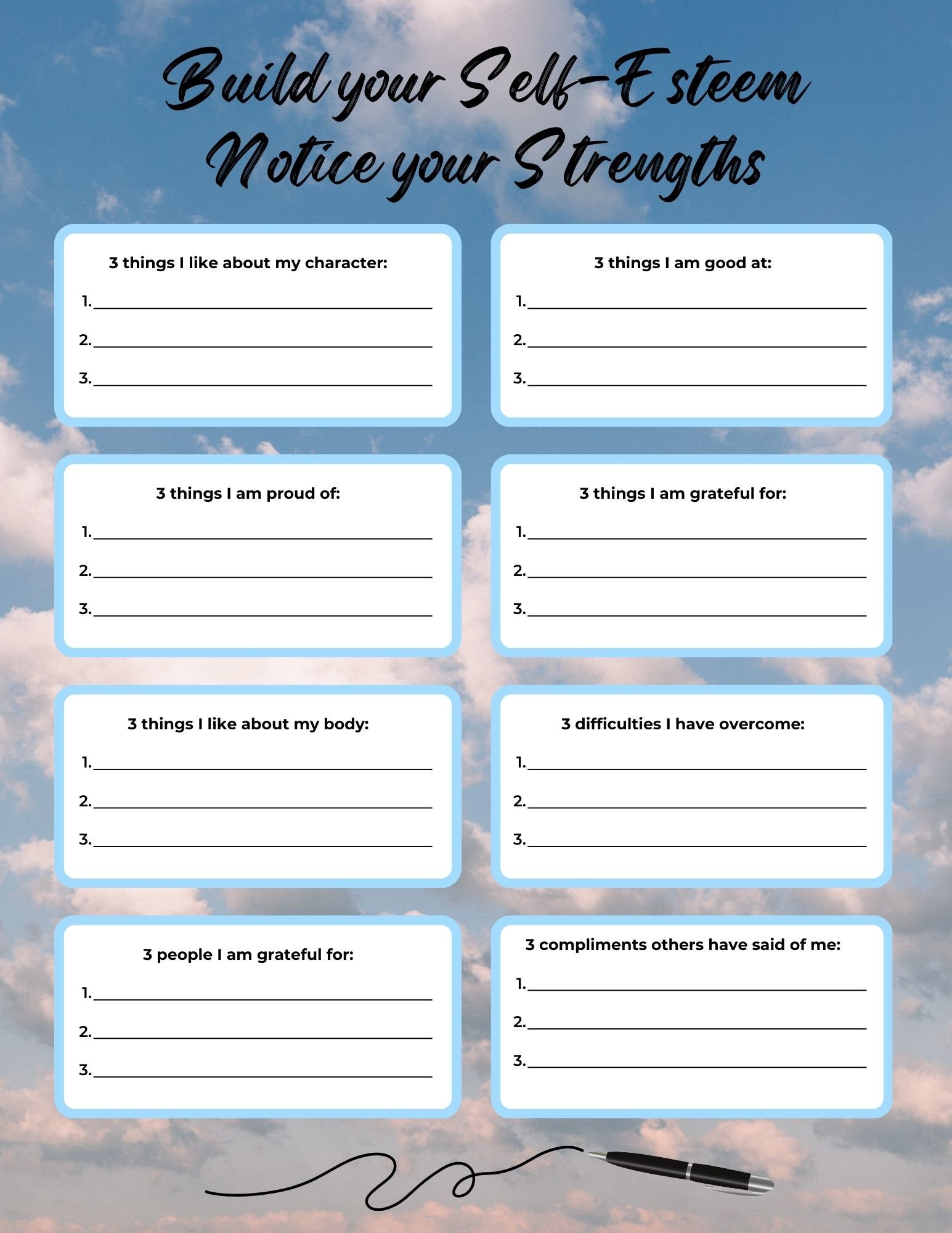 Build your Self-Esteem
Notice your Strengths

3 things I like about my character:
1.
2.
3.

3 things I am good at:
1.
2.
3.

3 things I am proud of:
1.
2.
3.

3 things I am grateful for:
1.
2.
3.

3 things I like about my body:
1.
2.
3.

3 difficulties I have overcome:
1.
2.
3.

3 people I am grateful for:
1.
2.
3.

3 compliments others have said of me:
1.
2.
3.